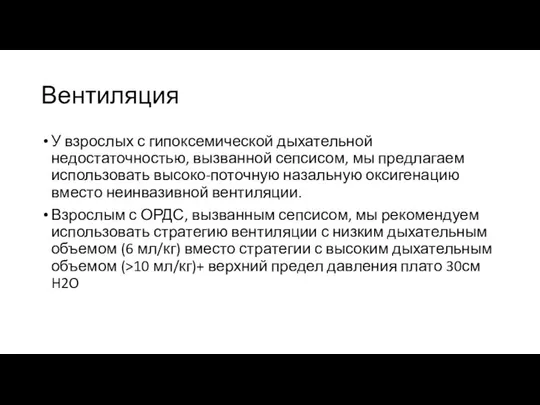 Вентиляция

• У взрослых с гипоксемической дыхательной недостаточностью, вызванной сепсисом, мы предлагаем использовать высоко-поточную назальную оксигенацию вместо неинвазивной вентиляции.

• Взрослым с ОРДС, вызванным сепсисом, мы рекомендуем использовать стратегию вентиляции с низким дыхательным объемом (6 мл/кг) вместо стратегии с высоким дыхательным объемом (>10 мл/кг)+ верхний предел давления плато 30см H2O